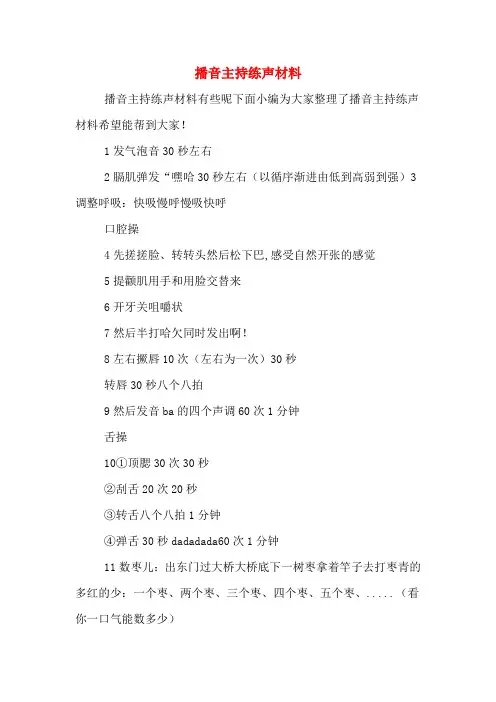 播音主持练声材料

播音主持练声材料有些呢下面小编为大家整理了播音主持练声材料希望能帮到大家！

1 发气泡音 30 秒左右

2 膈肌弹发“嘿哈 30 秒左右（以循序渐进由低到高弱到强）3 调整呼吸：快吸慢呼慢吸快呼

口腔操

4 先搓搓脸、转转头然后松下巴,感受自然开张的感觉

5 提颧肌用手和用脸交替来

6 开牙关咀嚼状

7 然后半打哈欠同时发出啊！

8 左右撅唇 10 次（左右为一次）30 秒

转唇 30 秒八个八拍

9 然后发音 ba 的四个声调 60 次 1 分钟

舌操

10①顶腮 30 次 30 秒

②刮舌 20 次 20 秒

③转舌八个八拍 1 分钟

④弹舌 30 秒 dadadada60 次 1 分钟

11 数枣儿：出东门过大桥大桥底下一树枣拿着竿子去打枣青的多红的少：一个枣、两个枣、三个枣、四个枣、五个枣、.....（看你一口气能数多少）